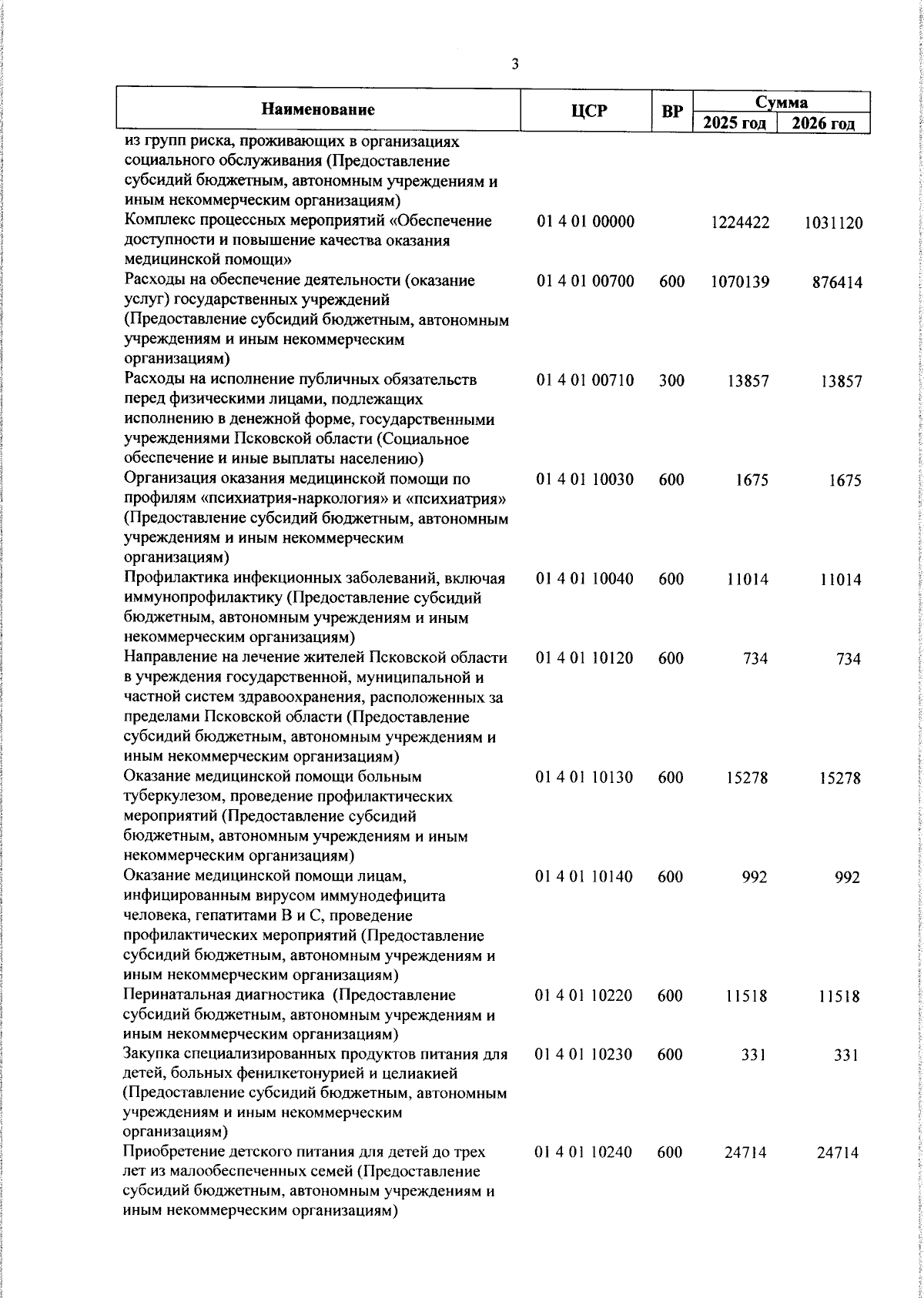 3

| Наименование | ЦСР | ВР | Сумма 2025 год | Сумма 2026 год |
|---|---|---|---|---|
| из групп риска, проживающих в организациях социального обслуживания (Предоставление субсидий бюджетным, автономным учреждениям и иным некоммерческим организациям) | | | | |
| Комплекс процессных мероприятий «Обеспечение доступности и повышение качества оказания медицинской помощи» | 01 4 01 00000 | | 1224422 | 1031120 |
| Расходы на обеспечение деятельности (оказание услуг) государственных учреждений (Предоставление субсидий бюджетным, автономным учреждениям и иным некоммерческим организациям) | 01 4 01 00700 | 600 | 1070139 | 876414 |
| Расходы на исполнение публичных обязательств перед физическими лицами, подлежащих исполнению в денежной форме, государственными учреждениями Псковской области (Социальное обеспечение и иные выплаты населению) | 01 4 01 00710 | 300 | 13857 | 13857 |
| Организация оказания медицинской помощи по профилям «психиатрия-наркология» и «психиатрия» (Предоставление субсидий бюджетным, автономным учреждениям и иным некоммерческим организациям) | 01 4 01 10030 | 600 | 1675 | 1675 |
| Профилактика инфекционных заболеваний, включая иммунопрофилактику (Предоставление субсидий бюджетным, автономным учреждениям и иным некоммерческим организациям) | 01 4 01 10040 | 600 | 11014 | 11014 |
| Направление на лечение жителей Псковской области в учреждения государственной, муниципальной и частной систем здравоохранения, расположенных за пределами Псковской области (Предоставление субсидий бюджетным, автономным учреждениям и иным некоммерческим организациям) | 01 4 01 10120 | 600 | 734 | 734 |
| Оказание медицинской помощи больным туберкулезом, проведение профилактических мероприятий (Предоставление субсидий бюджетным, автономным учреждениям и иным некоммерческим организациям) | 01 4 01 10130 | 600 | 15278 | 15278 |
| Оказание медицинской помощи лицам, инфицированным вирусом иммунодефицита человека, гепатитами В и С, проведение профилактических мероприятий (Предоставление субсидий бюджетным, автономным учреждениям и иным некоммерческим организациям) | 01 4 01 10140 | 600 | 992 | 992 |
| Перинатальная диагностика (Предоставление субсидий бюджетным, автономным учреждениям и иным некоммерческим организациям) | 01 4 01 10220 | 600 | 11518 | 11518 |
| Закупка специализированных продуктов питания для детей, больных фенилкетонурией и целиакией (Предоставление субсидий бюджетным, автономным учреждениям и иным некоммерческим организациям) | 01 4 01 10230 | 600 | 331 | 331 |
| Приобретение детского питания для детей до трех лет из малообеспеченных семей (Предоставление субсидий бюджетным, автономным учреждениям и иным некоммерческим организациям) | 01 4 01 10240 | 600 | 24714 | 24714 |